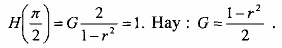 $H\left(\frac{\pi}{2}\right) = G\frac{2}{1-r^2} = 1$. Hay : $G = \frac{1-r^2}{2}$ .